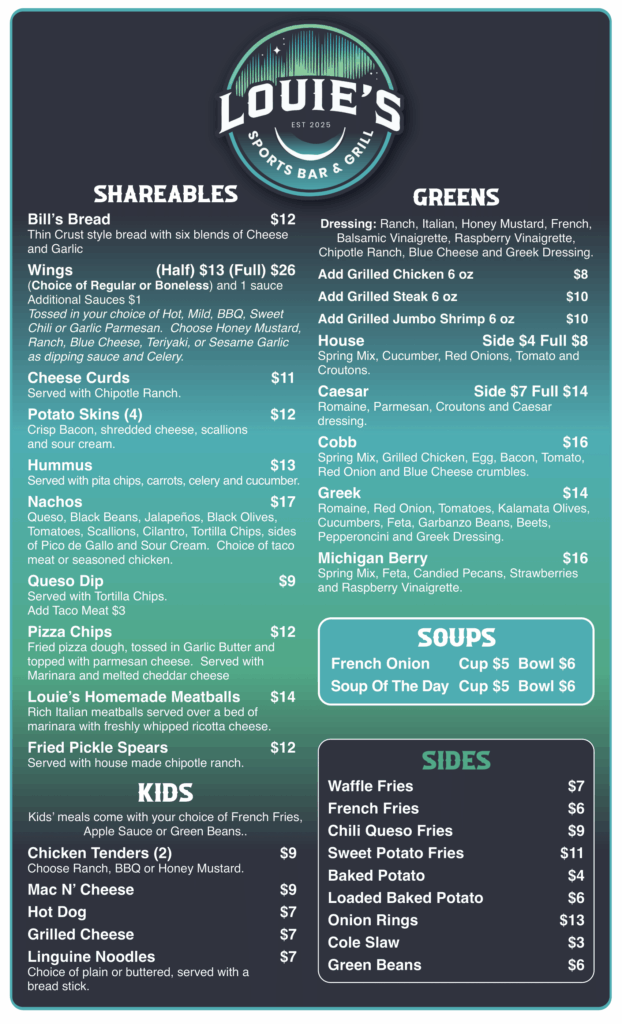 LOUIE'S
EST 2025
SPORTS BAR & GRILL

SHAREABLES

Bill's Bread $12
Thin Crust style bread with six blends of Cheese and Garlic

Wings (Half) $13 (Full) $26
(Choice of Regular or Boneless) and 1 sauce
Additional Sauces $1
Tossed in your choice of Hot, Mild, BBQ, Sweet Chili or Garlic Parmesan. Choose Honey Mustard, Ranch, Blue Cheese, Teriyaki, or Sesame Garlic as dipping sauce and Celery.

Cheese Curds $11
Served with Chipotle Ranch.

Potato Skins (4) $12
Crisp Bacon, shredded cheese, scallions and sour cream.

Hummus $13
Served with pita chips, carrots, celery and cucumber.

Nachos $17
Queso, Black Beans, Jalapeños, Black Olives, Tomatoes, Scallions, Cilantro, Tortilla Chips, sides of Pico de Gallo and Sour Cream. Choice of taco meat or seasoned chicken.

Queso Dip $9
Served with Tortilla Chips.
Add Taco Meat $3

Pizza Chips $12
Fried pizza dough, tossed in Garlic Butter and topped with parmesan cheese. Served with Marinara and melted cheddar cheese

Louie's Homemade Meatballs $14
Rich Italian meatballs served over a bed of marinara with freshly whipped ricotta cheese.

Fried Pickle Spears $12
Served with house made chipotle ranch.

KIDS

Kids' meals come with your choice of French Fries, Apple Sauce or Green Beans..

Chicken Tenders (2) $9
Choose Ranch, BBQ or Honey Mustard.

Mac N' Cheese $9

Hot Dog $7

Grilled Cheese $7

Linguine Noodles $7
Choice of plain or buttered, served with a bread stick.

GREENS

Dressing: Ranch, Italian, Honey Mustard, French, Balsamic Vinaigrette, Raspberry Vinaigrette, Chipotle Ranch, Blue Cheese and Greek Dressing.

Add Grilled Chicken 6 oz $8

Add Grilled Steak 6 oz $10

Add Grilled Jumbo Shrimp 6 oz $10

House Side $4 Full $8
Spring Mix, Cucumber, Red Onions, Tomato and Croutons.

Caesar Side $7 Full $14
Romaine, Parmesan, Croutons and Caesar dressing.

Cobb $16
Spring Mix, Grilled Chicken, Egg, Bacon, Tomato, Red Onion and Blue Cheese crumbles.

Greek $14
Romaine, Red Onion, Tomatoes, Kalamata Olives, Cucumbers, Feta, Garbanzo Beans, Beets, Pepperoncini and Greek Dressing.

Michigan Berry $16
Spring Mix, Feta, Candied Pecans, Strawberries and Raspberry Vinaigrette.

SOUPS

French Onion Cup $5 Bowl $6
Soup Of The Day Cup $5 Bowl $6

SIDES

Waffle Fries $7
French Fries $6
Chili Queso Fries $9
Sweet Potato Fries $11
Baked Potato $4
Loaded Baked Potato $6
Onion Rings $13
Cole Slaw $3
Green Beans $6